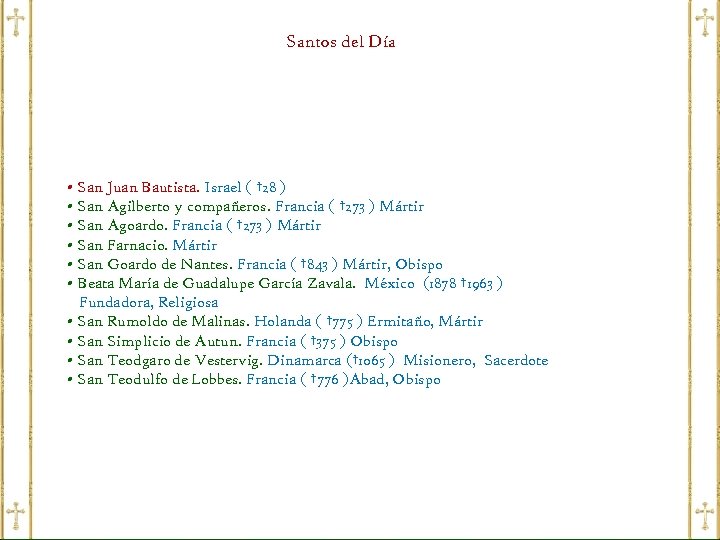 Santos del Día

• San Juan Bautista. Israel ( †28 )
• San Agilberto y compañeros. Francia ( †273 ) Mártir
• San Agoardo. Francia ( †273 ) Mártir
• San Farnacio. Mártir
• San Goardo de Nantes. Francia ( †843 ) Mártir, Obispo
• Beata María de Guadalupe García Zavala. México (1878 †1963 ) Fundadora, Religiosa
• San Rumoldo de Malinas. Holanda ( †775 ) Ermitaño, Mártir
• San Simplicio de Autun. Francia ( †375 ) Obispo
• San Teodgaro de Vestervig. Dinamarca (†1065 ) Misionero, Sacerdote
• San Teodulfo de Lobbes. Francia ( †776 )Abad, Obispo